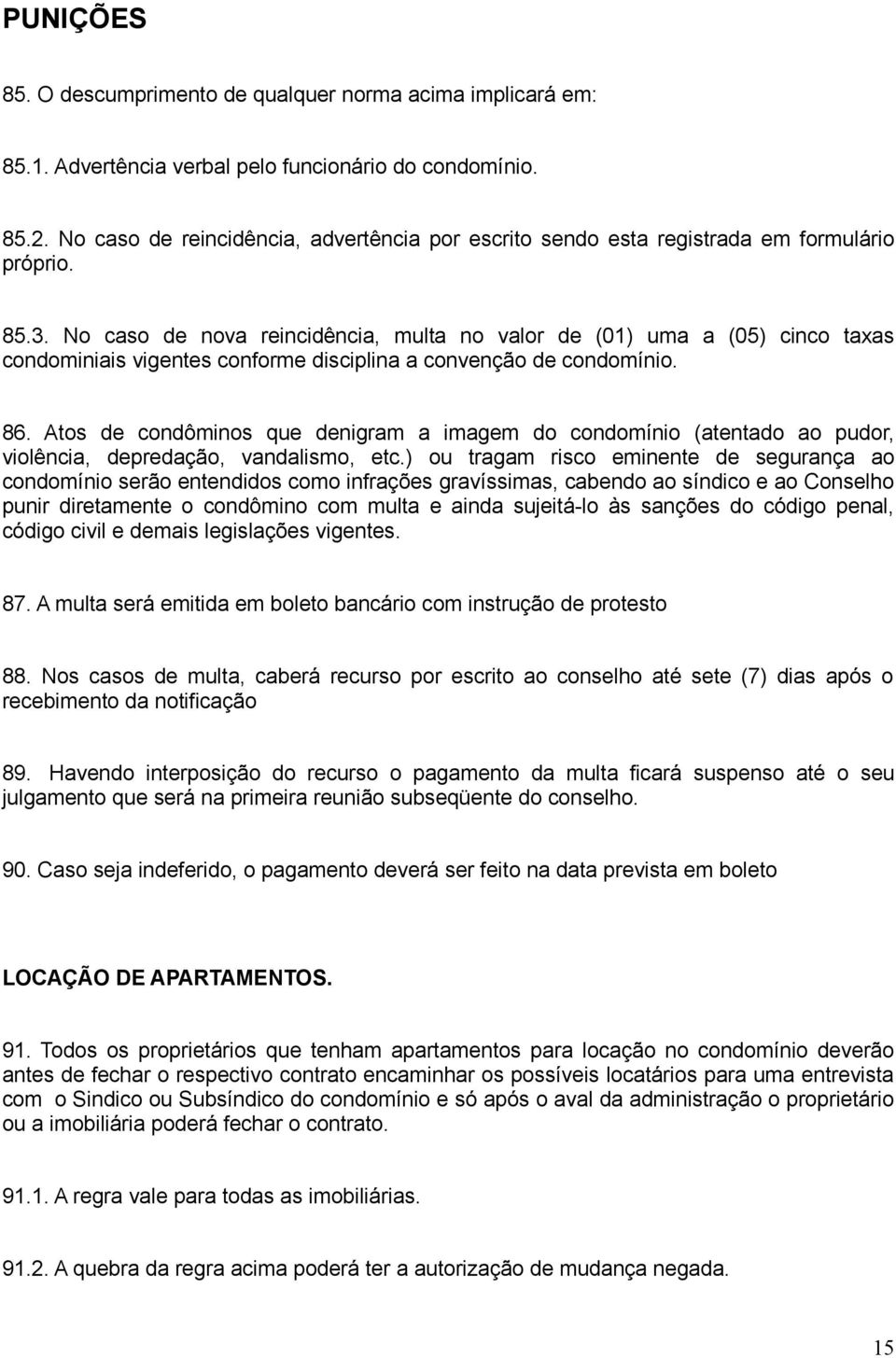 PUNIÇÕES

85. O descumprimento de qualquer norma acima implicará em:

85.1. Advertência verbal pelo funcionário do condomínio.

85.2. No caso de reincidência, advertência por escrito sendo esta registrada em formulário próprio.

85.3. No caso de nova reincidência, multa no valor de (01) uma a (05) cinco taxas condominiais vigentes conforme disciplina a convenção de condomínio.

86. Atos de condôminos que denigram a imagem do condomínio (atentado ao pudor, violência, depredação, vandalismo, etc.) ou tragam risco eminente de segurança ao condomínio serão entendidos como infrações gravíssimas, cabendo ao síndico e ao Conselho punir diretamente o condômino com multa e ainda sujeitá-lo às sanções do código penal, código civil e demais legislações vigentes.

87. A multa será emitida em boleto bancário com instrução de protesto

88. Nos casos de multa, caberá recurso por escrito ao conselho até sete (7) dias após o recebimento da notificação

89. Havendo interposição do recurso o pagamento da multa ficará suspenso até o seu julgamento que será na primeira reunião subseqüente do conselho.

90. Caso seja indeferido, o pagamento deverá ser feito na data prevista em boleto

LOCAÇÃO DE APARTAMENTOS.

91. Todos os proprietários que tenham apartamentos para locação no condomínio deverão antes de fechar o respectivo contrato encaminhar os possíveis locatários para uma entrevista com o Sindico ou Subsíndico do condomínio e só após o aval da administração o proprietário ou a imobiliária poderá fechar o contrato.

91.1. A regra vale para todas as imobiliárias.

91.2. A quebra da regra acima poderá ter a autorização de mudança negada.

15